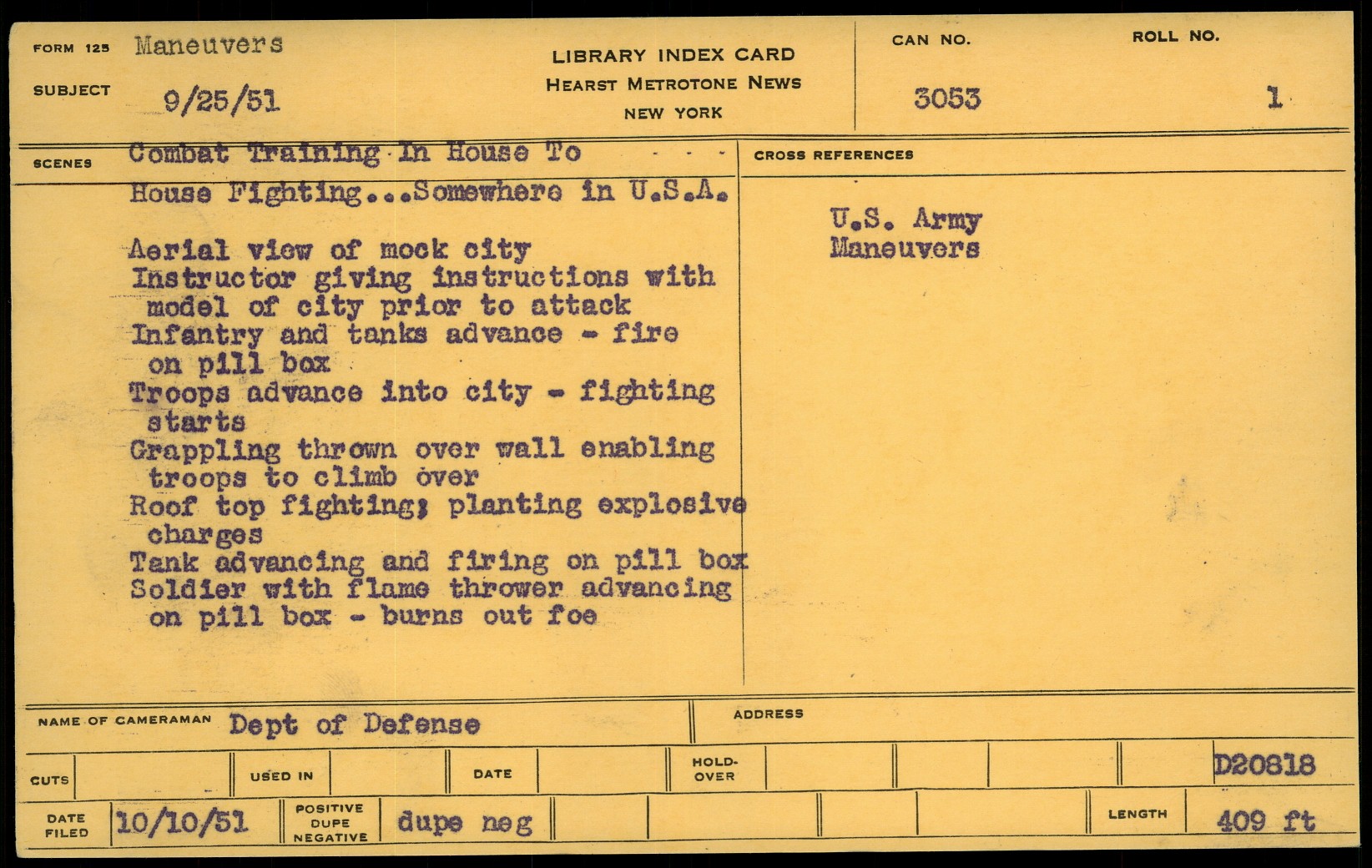 FORM 125 Maneuvers
SUBJECT 9/25/51

LIBRARY INDEX CARD
HEARST METROTONE NEWS
NEW YORK

CAN NO. 3053
ROLL NO. 1

SCENES Combat Training In House To House Fighting...Somewhere in U.S.A.

Aerial view of mock city
Instructor giving instructions with model of city prior to attack
Infantry and tanks advance - fire on pill box
Troops advance into city - fighting starts
Grappling thrown over wall enabling troops to climb over
Roof top fighting; planting explosive charges
Tank advancing and firing on pill box
Soldier with flame thrower advancing on pill box - burns out foe

CROSS REFERENCES

U.S. Army
Maneuvers

NAME OF CAMERAMAN Dept of Defense
ADDRESS

CUTS
USED IN
DATE
HOLD-OVER
D20818

DATE FILED 10/10/51
POSITIVE DUPE NEGATIVE dupe neg
LENGTH 409 ft